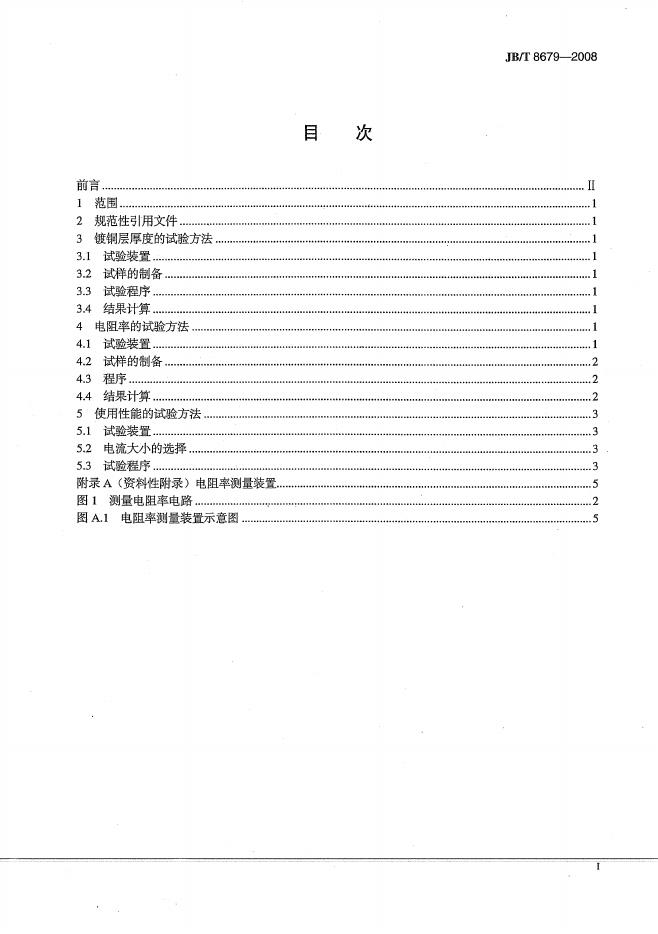 JB/T 8679—2008

目 次

前言 Ⅱ
1 范围 1
2 规范性引用文件 1
3 镀铜层厚度的试验方法 1
3.1 试验装置 1
3.2 试样的制备 1
3.3 试验程序 1
3.4 结果计算 1
4 电阻率的试验方法 1
4.1 试验装置 1
4.2 试样的制备 2
4.3 程序 2
4.4 结果计算 2
5 使用性能的试验方法 3
5.1 试验装置 3
5.2 电流大小的选择 3
5.3 试验程序 3
附录A（资料性附录）电阻率测量装置 5
图1 测量电阻率电路 2
图A.1 电阻率测量装置示意图 5

I